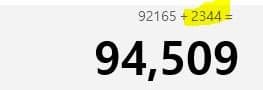 92165 + 2344 =

94,509